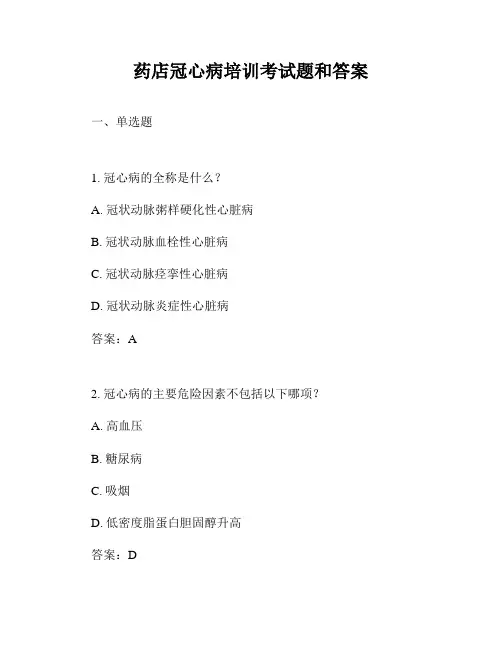 药店冠心病培训考试题和答案

一、单选题

1. 冠心病的全称是什么？

A. 冠状动脉粥样硬化性心脏病

B. 冠状动脉血栓性心脏病

C. 冠状动脉痉挛性心脏病

D. 冠状动脉炎症性心脏病

答案：A

2. 冠心病的主要危险因素不包括以下哪项？

A. 高血压

B. 糖尿病

C. 吸烟

D. 低密度脂蛋白胆固醇升高

答案：D